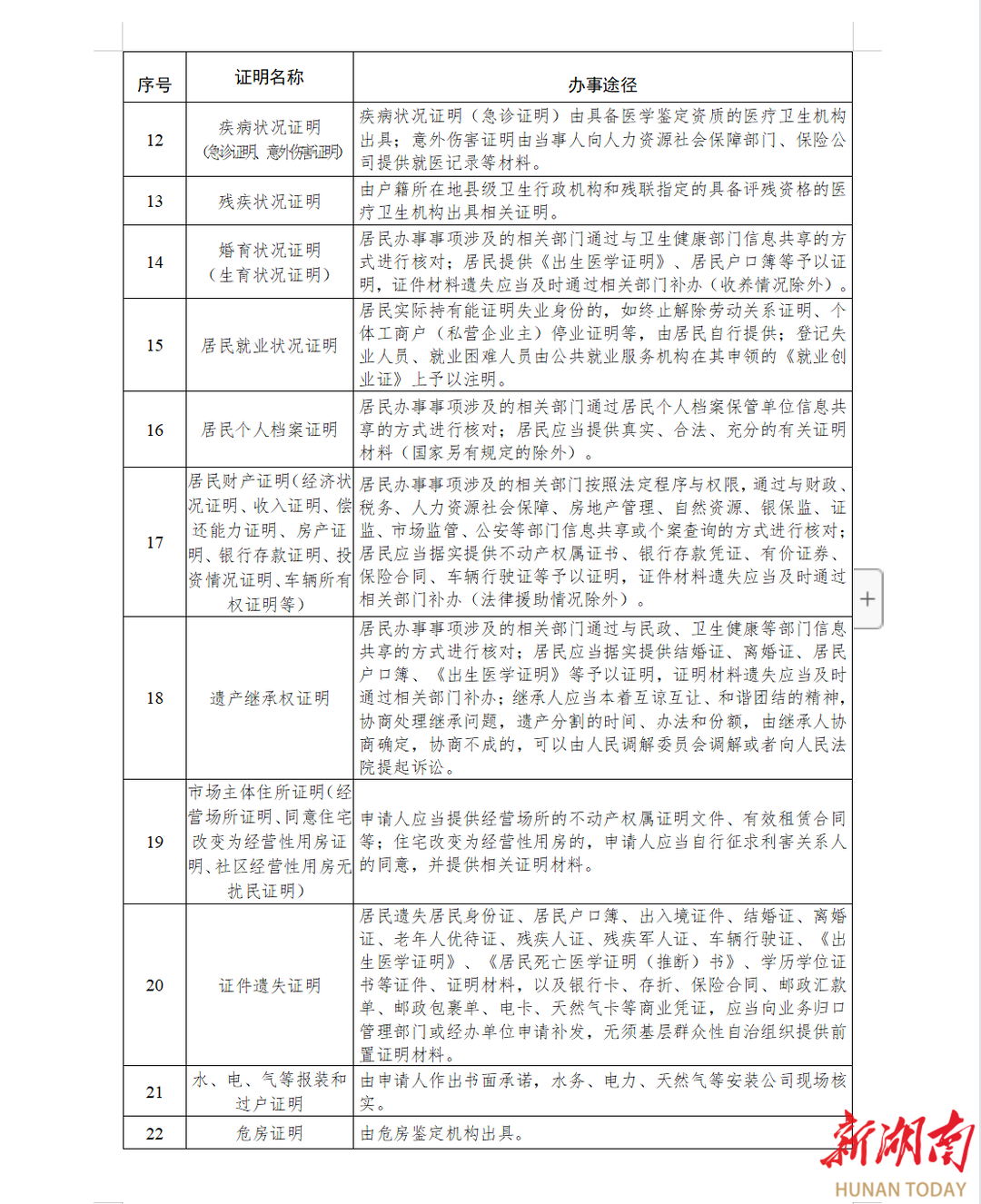 | 序号 | 证明名称 | 办事途径 |
|---|---|---|
| 12 | 疾病状况证明（急诊证明、意外伤害证明） | 疾病状况证明（急诊证明）由具备医学鉴定资质的医疗卫生机构出具；意外伤害证明由当事人向人力资源社会保障部门、保险公司提供就医记录等材料。 |
| 13 | 残疾状况证明 | 由户籍所在地县级卫生行政机构和残联指定的具备评残资格的医疗卫生机构出具相关证明。 |
| 14 | 婚育状况证明（生育状况证明） | 居民办事事项涉及的相关部门通过与卫生健康部门信息共享的方式进行核对；居民提供《出生医学证明》、居民户口簿等予以证明，证件材料遗失应当及时通过相关部门补办（收养情况除外）。 |
| 15 | 居民就业状况证明 | 居民实际持有能证明失业身份的，如终止解除劳动关系证明、个体工商户（私营企业主）停业证明等，由居民自行提供；登记失业人员、就业困难人员由公共就业服务机构在其申领的《就业创业证》上予以注明。 |
| 16 | 居民个人档案证明 | 居民办事事项涉及的相关部门通过居民个人档案保管单位信息共享的方式进行核对；居民应当提供真实、合法、充分的有关证明材料（国家另有规定的除外）。 |
| 17 | 居民财产证明（经济状况证明、收入证明、偿还能力证明、房产证明、银行存款证明、投资情况证明、车辆所有权证明等） | 居民办事事项涉及的相关部门按照法定程序与权限，通过与财政、税务、人力资源社会保障、房地产管理、自然资源、银保监、证监、市场监管、公安等部门信息共享或个案查询的方式进行核对；居民应当据实提供不动产权属证书、银行存款凭证、有价证券、保险合同、车辆行驶证等予以证明，证件材料遗失应当及时通过相关部门补办（法律援助情况除外）。 |
| 18 | 遗产继承权证明 | 居民办事事项涉及的相关部门通过与民政、卫生健康等部门信息共享的方式进行核对；居民应当据实提供结婚证、离婚证、居民户口簿、《出生医学证明》等予以证明，证明材料遗失应当及时通过相关部门补办；继承人应当本着互谅互让、和谐团结的精神，协商处理继承问题，遗产分割的时间、办法和份额，由继承人协商确定，协商不成的，可以由人民调解委员会调解或者向人民法院提起诉讼。 |
| 19 | 市场主体住所证明（经营场所证明、同意住宅改变为经营性用房证明、社区经营性用房无扰民证明） | 申请人应当提供经营场所的不动产权属证明文件、有效租赁合同等；住宅改变为经营性用房的，申请人应当自行征求利害关系人的同意，并提供相关证明材料。 |
| 20 | 证件遗失证明 | 居民遗失居民身份证、居民户口簿、出入境证件、结婚证、离婚证、老年人优待证、残疾人证、残疾军人证、车辆行驶证、《出生医学证明》、《居民死亡医学证明（推断）书》、学历学位证书等证件、证明材料，以及银行卡、存折、保险合同、邮政汇款单、邮政包裹单、电卡、天然气卡等商业凭证，应当向业务归口管理部门或经办单位申请补发，无须基层群众性自治组织提供前置证明材料。 |
| 21 | 水、电、气等报装和过户证明 | 由申请人作出书面承诺，水务、电力、天然气等安装公司现场核实。 |
| 22 | 危房证明 | 由危房鉴定机构出具。 |

新湖南
HUNAN TODAY